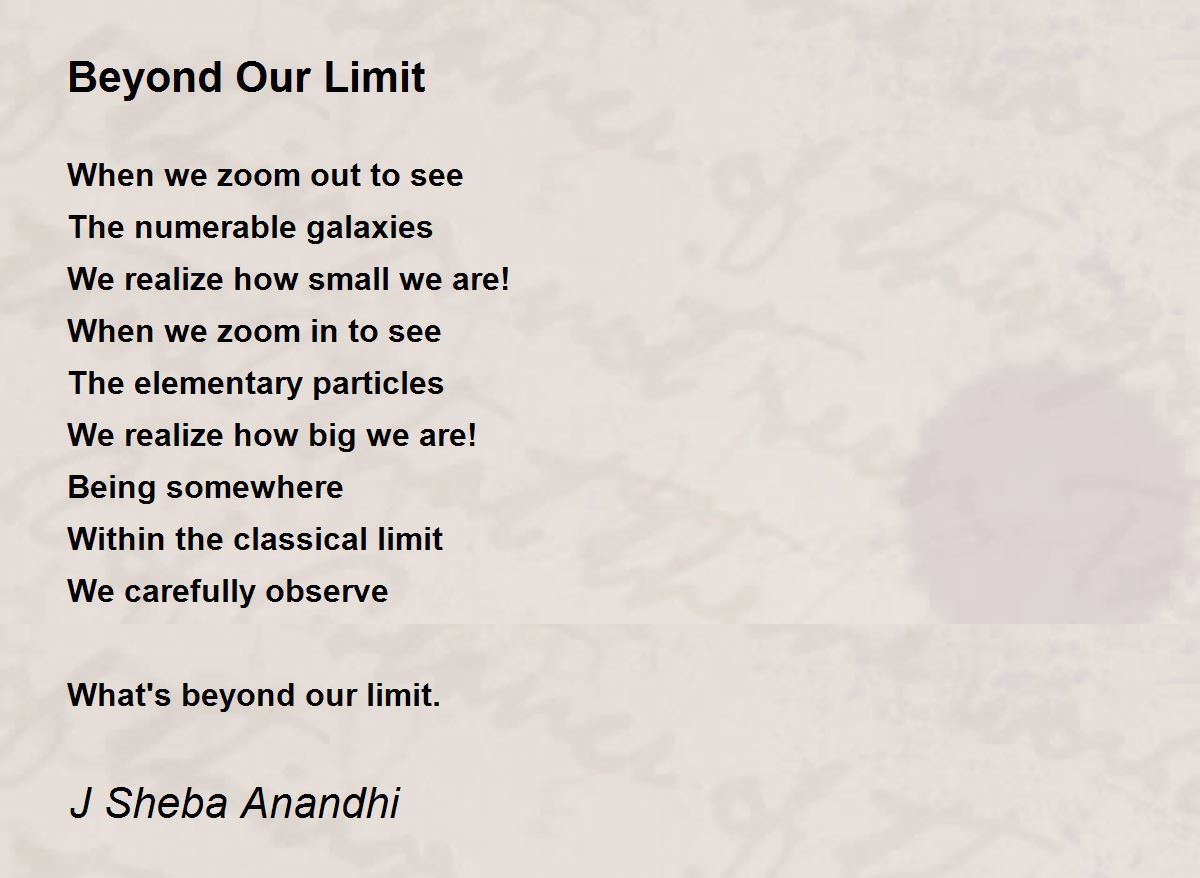 Beyond Our Limit

When we zoom out to see
The numerable galaxies
We realize how small we are!
When we zoom in to see
The elementary particles
We realize how big we are!
Being somewhere
Within the classical limit
We carefully observe

What's beyond our limit.

J Sheba Anandhi